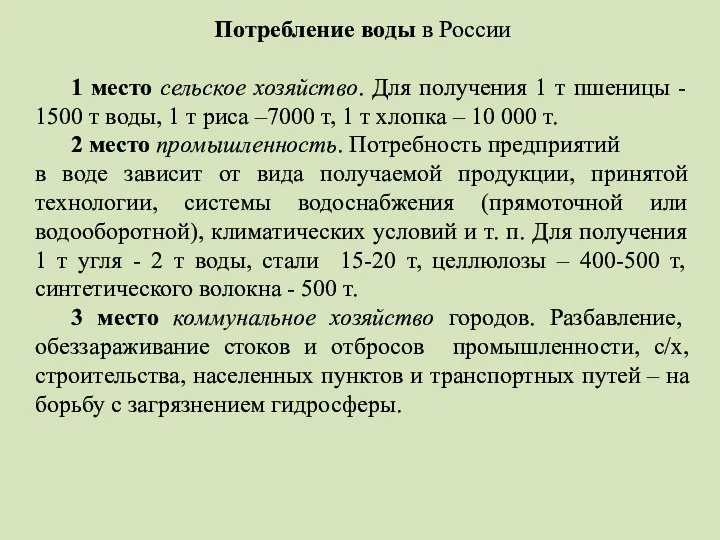 Потребление воды в России

1 место сельское хозяйство. Для получения 1 т пшеницы - 1500 т воды, 1 т риса –7000 т, 1 т хлопка – 10 000 т.

2 место промышленность. Потребность предприятий в воде зависит от вида получаемой продукции, принятой технологии, системы водоснабжения (прямоточной или водооборотной), климатических условий и т. п. Для получения 1 т угля - 2 т воды, стали 15-20 т, целлюлозы – 400-500 т, синтетического волокна - 500 т.

3 место коммунальное хозяйство городов. Разбавление, обеззараживание стоков и отбросов промышленности, с/х, строительства, населенных пунктов и транспортных путей – на борьбу с загрязнением гидросферы.